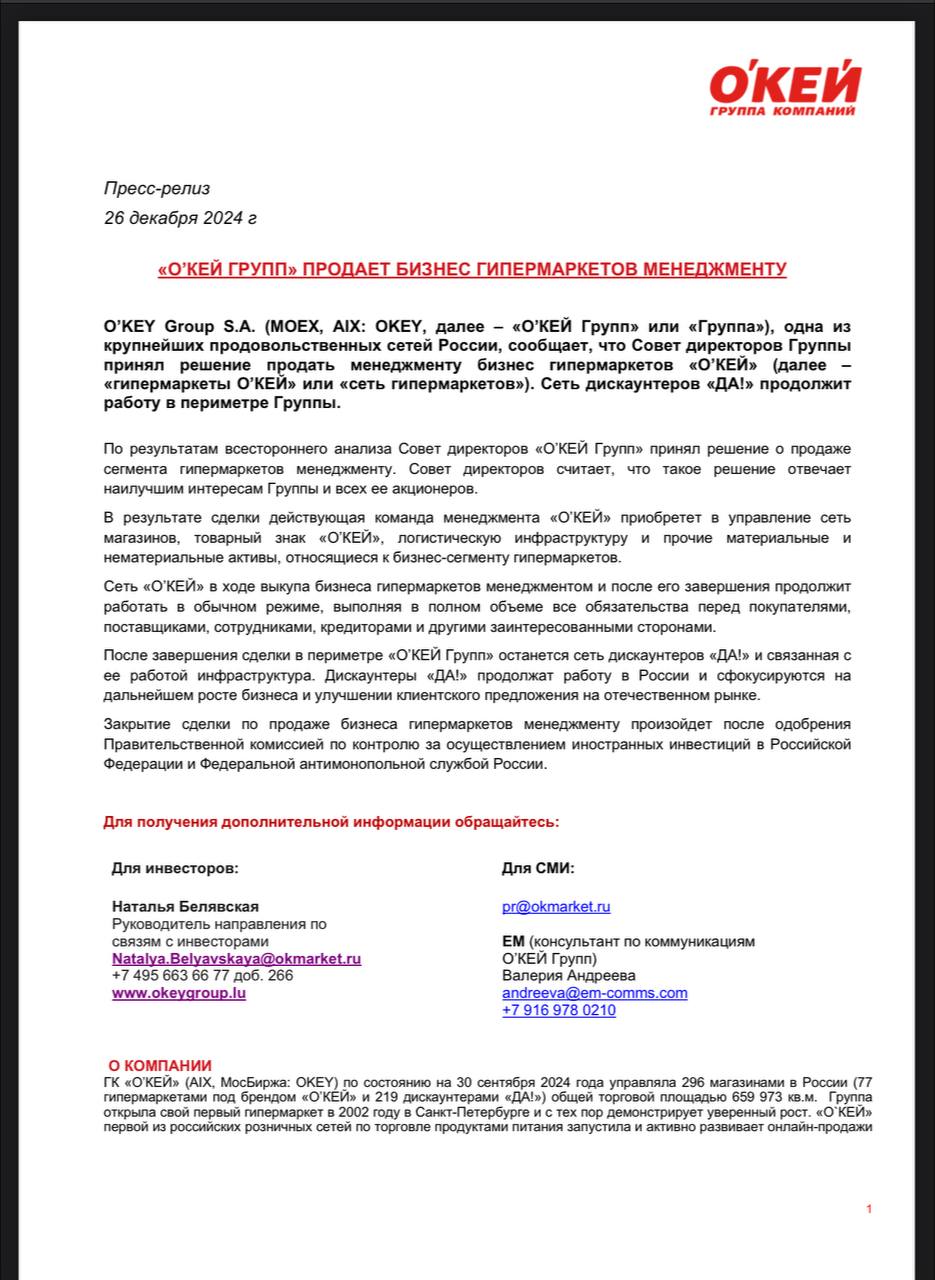 О'КЕЙ
ГРУППА КОМПАНИЙ

Пресс-релиз
26 декабря 2024 г

«О'КЕЙ ГРУПП» ПРОДАЕТ БИЗНЕС ГИПЕРМАРКЕТОВ МЕНЕДЖМЕНТУ

O'KEY Group S.A. (MOEX, AIX: OKEY, далее – «О'КЕЙ Групп» или «Группа»), одна из крупнейших продовольственных сетей России, сообщает, что Совет директоров Группы принял решение продать менеджменту бизнес гипермаркетов «О'КЕЙ» (далее – «гипермаркеты О'КЕЙ» или «сеть гипермаркетов»). Сеть дискаунтеров «ДА!» продолжит работу в периметре Группы.

По результатам всестороннего анализа Совет директоров «О'КЕЙ Групп» принял решение о продаже сегмента гипермаркетов менеджменту. Совет директоров считает, что такое решение отвечает наилучшим интересам Группы и всех ее акционеров.

В результате сделки действующая команда менеджмента «О'КЕЙ» приобретет в управление сеть магазинов, товарный знак «О'КЕЙ», логистическую инфраструктуру и прочие материальные и нематериальные активы, относящиеся к бизнес-сегменту гипермаркетов.

Сеть «О'КЕЙ» в ходе выкупа бизнеса гипермаркетов менеджментом и после его завершения продолжит работать в обычном режиме, выполняя в полном объеме все обязательства перед покупателями, поставщиками, сотрудниками, кредиторами и другими заинтересованными сторонами.

После завершения сделки в периметре «О'КЕЙ Групп» останется сеть дискаунтеров «ДА!» и связанная с ее работой инфраструктура. Дискаунтеры «ДА!» продолжат работу в России и сфокусируются на дальнейшем росте бизнеса и улучшении клиентского предложения на отечественном рынке.

Закрытие сделки по продаже бизнеса гипермаркетов менеджменту произойдет после одобрения Правительственной комиссией по контролю за осуществлением иностранных инвестиций в Российской Федерации и Федеральной антимонопольной службой России.

Для получения дополнительной информации обращайтесь:

Для инвесторов:

Наталья Белявская
Руководитель направления по связям с инвесторами
Natalya.Belyavskaya@okmarket.ru
+7 495 663 66 77 доб. 266
www.okeygroup.lu

Для СМИ:

pr@okmarket.ru

EM (консультант по коммуникациям О'КЕЙ Групп)
Валерия Андреева
andreeva@em-comms.com
+7 916 978 0210

О КОМПАНИИ
ГК «О'КЕЙ» (AIX, МосБиржа: OKEY) по состоянию на 30 сентября 2024 года управляла 296 магазинами в России (77 гипермаркетами под брендом «О'КЕЙ» и 219 дискаунтерами «ДА!») общей торговой площадью 659 973 кв.м. Группа открыла свой первый гипермаркет в 2002 году в Санкт-Петербурге и с тех пор демонстрирует уверенный рост. «О'КЕЙ» первой из российских розничных сетей по торговле продуктами питания запустила и активно развивает онлайн-продажи

1